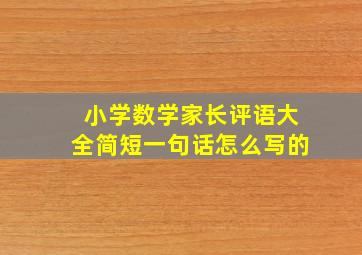 小学数学家长评语大全简短一句话怎么写的